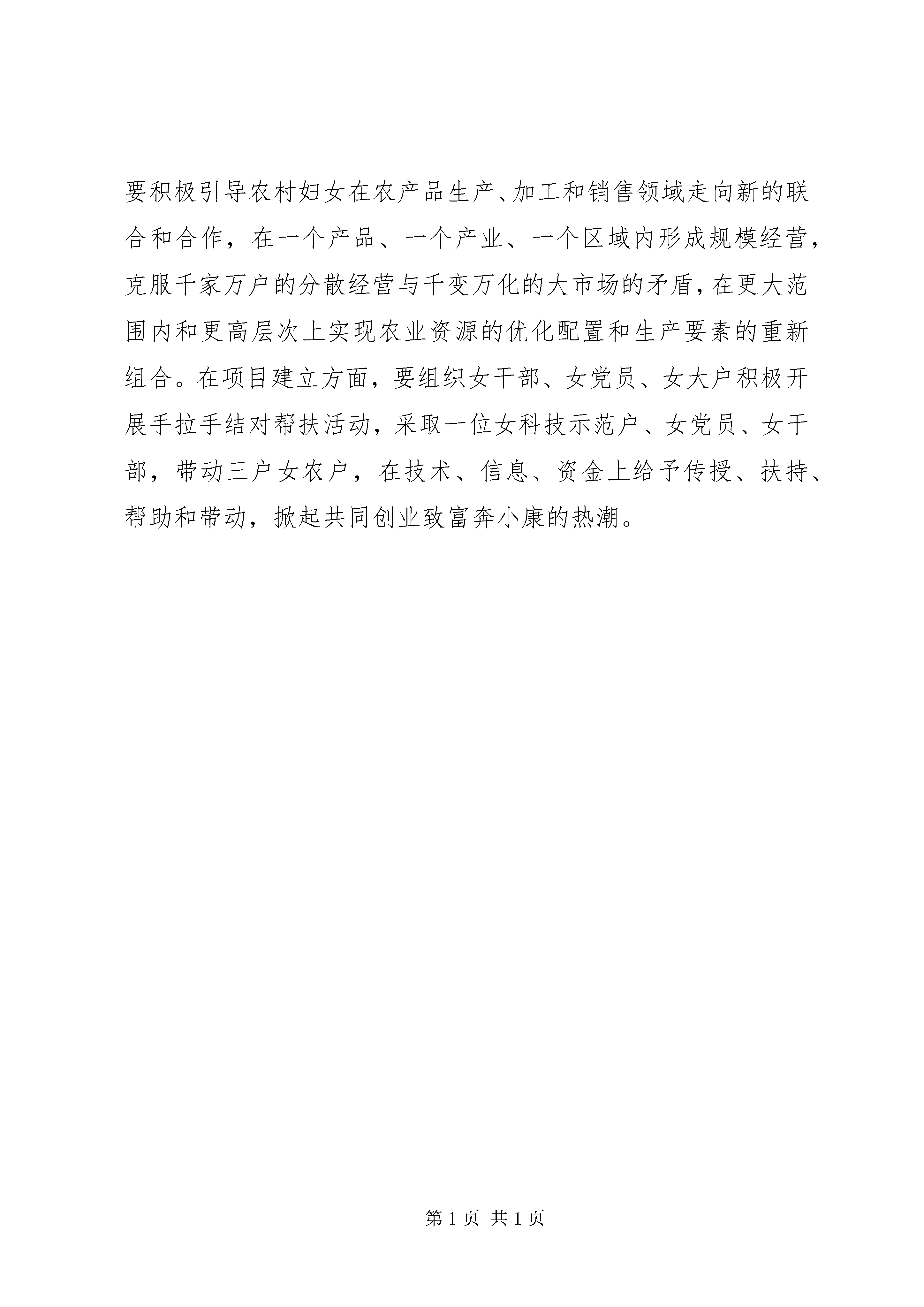 要积极引导农村妇女在农产品生产、加工和销售领域走向新的联合和合作，在一个产品、一个产业、一个区域内形成规模经营，克服千家万户的分散经营与千变万化的大市场的矛盾，在更大范围内和更高层次上实现农业资源的优化配置和生产要素的重新组合。在项目建立方面，要组织女干部、女党员、女大户积极开展手拉手结对帮扶活动，采取一位女科技示范户、女党员、女干部，带动三户女农户，在技术、信息、资金上给予传授、扶持、帮助和带动，掀起共同创业致富奔小康的热潮。

第 1 页 共 1 页